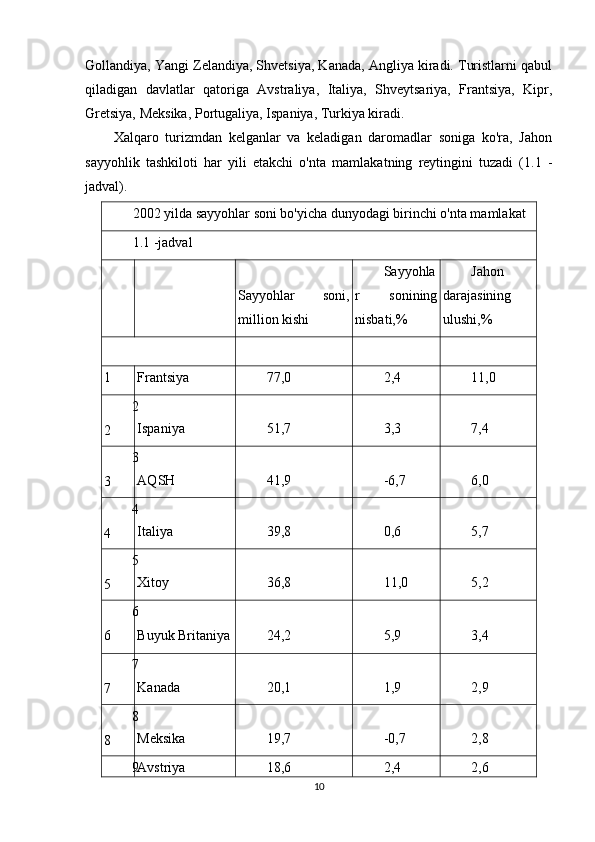 Gollandiya, Yangi Zelandiya, Shvetsiya, Kanada, Angliya kiradi. Turistlarni qabul qiladigan davlatlar qatoriga Avstraliya, Italiya, Shveytsariya, Frantsiya, Kipr, Gretsiya, Meksika, Portugaliya, Ispaniya, Turkiya kiradi.

Xalqaro turizmdan kelganlar va keladigan daromadlar soniga ko'ra, Jahon sayyohlik tashkiloti har yili etakchi o'nta mamlakatning reytingini tuzadi (1.1 - jadval).

2002 yilda sayyohlar soni bo'yicha dunyodagi birinchi o'nta mamlakat

1.1 -jadval

| | | Sayyohlar soni, million kishi | Sayyohlar sonining nisbati,% | Jahon darajasining ulushi,% |
|---|---|---|---|---|
| | | | | |
| 1 | Frantsiya | 77,0 | 2,4 | 11,0 |
| 2 | 2 Ispaniya | 51,7 | 3,3 | 7,4 |
| 3 | 3 AQSH | 41,9 | -6,7 | 6,0 |
| 4 | 4 Italiya | 39,8 | 0,6 | 5,7 |
| 5 | 5 Xitoy | 36,8 | 11,0 | 5,2 |
| 6 | 6 Buyuk Britaniya | 24,2 | 5,9 | 3,4 |
| 7 | 7 Kanada | 20,1 | 1,9 | 2,9 |
| 8 | 8 Meksika | 19,7 | -0,7 | 2,8 |
| | 9Avstriya | 18,6 | 2,4 | 2,6 |

10